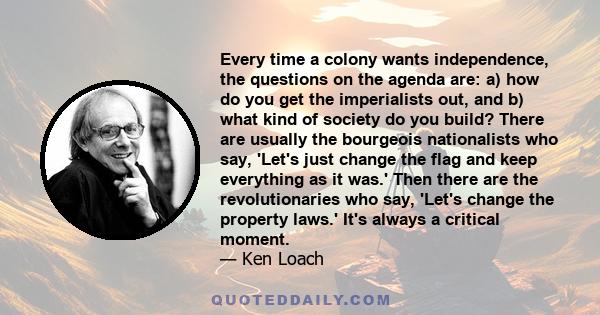 Every time a colony wants independence, the questions on the agenda are: a) how do you get the imperialists out, and b) what kind of society do you build? There are usually the bourgeois nationalists who say, 'Let's just change the flag and keep everything as it was.' Then there are the revolutionaries who say, 'Let's change the property laws.' It's always a critical moment.

— Ken Loach

QUOTEDDAILY.COM